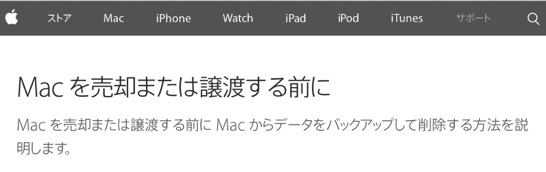 ストア Mac iPhone Watch iPad iPod iTunes サポート

Mac を売却または譲渡する前に

Mac を売却または譲渡する前に Mac からデータをバックアップして削除する方法を説明します。